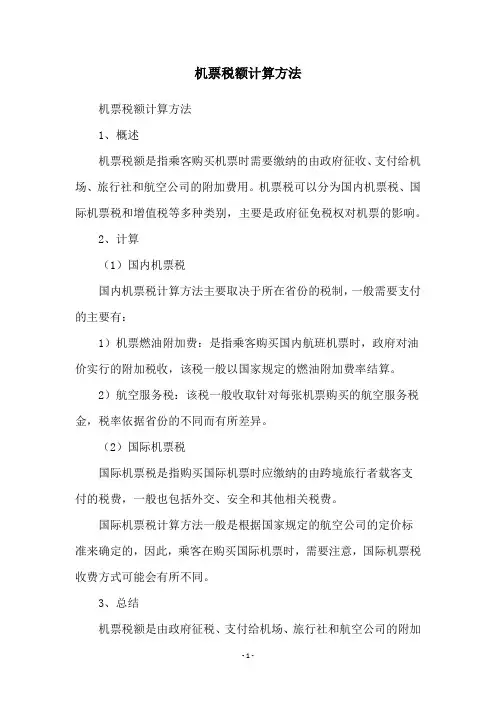 机票税额计算方法

机票税额计算方法

1、概述

机票税额是指乘客购买机票时需要缴纳的由政府征收、支付给机场、旅行社和航空公司的附加费用。机票税可以分为国内机票税、国际机票税和增值税等多种类别，主要是政府征免税权对机票的影响。

2、计算

（1）国内机票税

国内机票税计算方法主要取决于所在省份的税制，一般需要支付的主要有：

1）机票燃油附加费：是指乘客购买国内航班机票时，政府对油价实行的附加税收，该税一般以国家规定的燃油附加费率结算。

2）航空服务税：该税一般收取针对每张机票购买的航空服务税金，税率依据省份的不同而有所差异。

（2）国际机票税

国际机票税是指购买国际机票时应缴纳的由跨境旅行者载客支付的税费，一般也包括外交、安全和其他相关税费。

国际机票税计算方法一般是根据国家规定的航空公司的定价标准来确定的，因此，乘客在购买国际机票时，需要注意，国际机票税收费方式可能会有所不同。

3、总结

机票税额是由政府征税、支付给机场、旅行社和航空公司的附加

-1-